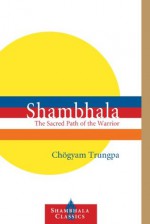 Shambhala
The Sacred Path of the Warrior

Chögyam Trungpa

SHAMBHALA CLASSICS